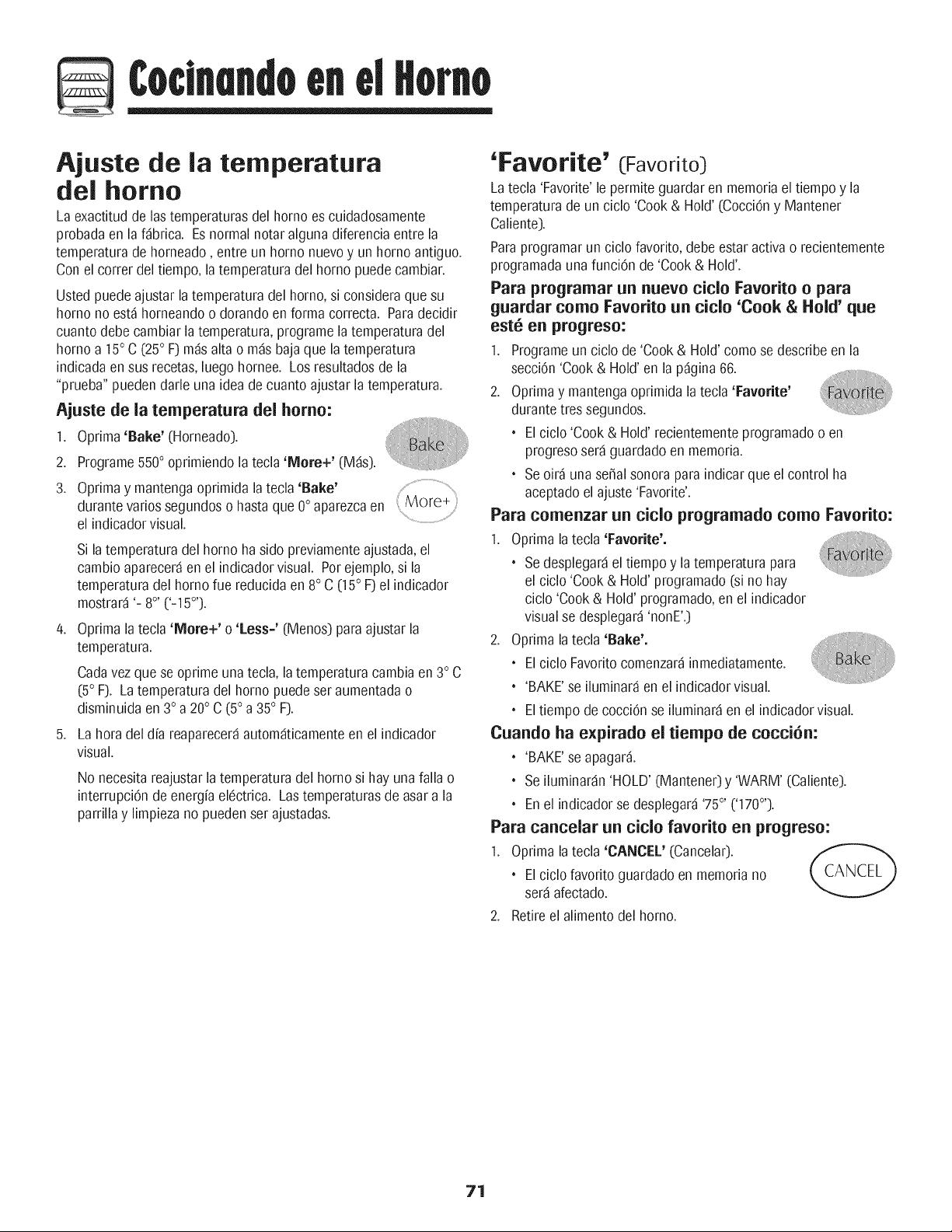 Cocinando en el Horno

Ajuste de la temperatura del horno

La exactitud de las temperaturas del horno es cuidadosamente probada en la fábrica. Es normal notar alguna diferencia entre la temperatura de horneado , entre un horno nuevo y un horno antiguo. Con el correr del tiempo, la temperatura del horno puede cambiar.

Usted puede ajustar la temperatura del horno, si considera que su horno no está horneando o dorando en forma correcta. Para decidir cuanto debe cambiar la temperatura, programe la temperatura del horno a 15° C (25° F) más alta o más baja que la temperatura indicada en sus recetas, luego hornee. Los resultados de la "prueba" pueden darle una idea de cuanto ajustar la temperatura.

Ajuste de la temperatura del horno:

1. Oprima 'Bake' (Horneado).

Bake

2. Programe 550° oprimiendo la tecla 'More+' (Más).

3. Oprima y mantenga oprimida la tecla 'Bake' durante varios segundos o hasta que 0° aparezca en el indicador visual.

More+

Si la temperatura del horno ha sido previamente ajustada, el cambio aparecerá en el indicador visual. Por ejemplo, si la temperatura del horno fue reducida en 8° C (15° F) el indicador mostrará '- 8°' ('-15°').

4. Oprima la tecla 'More+' o 'Less-' (Menos) para ajustar la temperatura.

Cada vez que se oprime una tecla, la temperatura cambia en 3° C (5° F). La temperatura del horno puede ser aumentada o disminuida en 3° a 20° C (5° a 35° F).

5. La hora del día reaparecerá automáticamente en el indicador visual.

No necesita reajustar la temperatura del horno si hay una falla o interrupción de energía eléctrica. Las temperaturas de asar a la parrilla y limpieza no pueden ser ajustadas.

'Favorite' (Favorito)

La tecla 'Favorite' le permite guardar en memoria el tiempo y la temperatura de un ciclo 'Cook & Hold' (Cocción y Mantener Caliente).

Para programar un ciclo favorito, debe estar activa o recientemente programada una función de 'Cook & Hold'.

Para programar un nuevo ciclo Favorito o para guardar como Favorito un ciclo 'Cook & Hold' que esté en progreso:

1. Programe un ciclo de 'Cook & Hold' como se describe en la sección 'Cook & Hold' en la página 66.

2. Oprima y mantenga oprimida la tecla 'Favorite' durante tres segundos.

Favorite

• El ciclo 'Cook & Hold' recientemente programado o en progreso será guardado en memoria.

• Se oirá una señal sonora para indicar que el control ha aceptado el ajuste 'Favorite'.

Para comenzar un ciclo programado como Favorito:

1. Oprima la tecla 'Favorite'.

Favorite

• Se desplegará el tiempo y la temperatura para el ciclo 'Cook & Hold' programado (si no hay ciclo 'Cook & Hold' programado, en el indicador visual se desplegará 'nonE'.)

2. Oprima la tecla 'Bake'.

Bake

• El ciclo Favorito comenzará inmediatamente.

• 'BAKE' se iluminará en el indicador visual.

• El tiempo de cocción se iluminará en el indicador visual.

Cuando ha expirado el tiempo de cocción:

• 'BAKE' se apagará.

• Se iluminarán 'HOLD' (Mantener) y 'WARM' (Caliente).

• En el indicador se desplegará '75°' ('170°').

Para cancelar un ciclo favorito en progreso:

1. Oprima la tecla 'CANCEL' (Cancelar).

CANCEL

• El ciclo favorito guardado en memoria no será afectado.

2. Retire el alimento del horno.

71